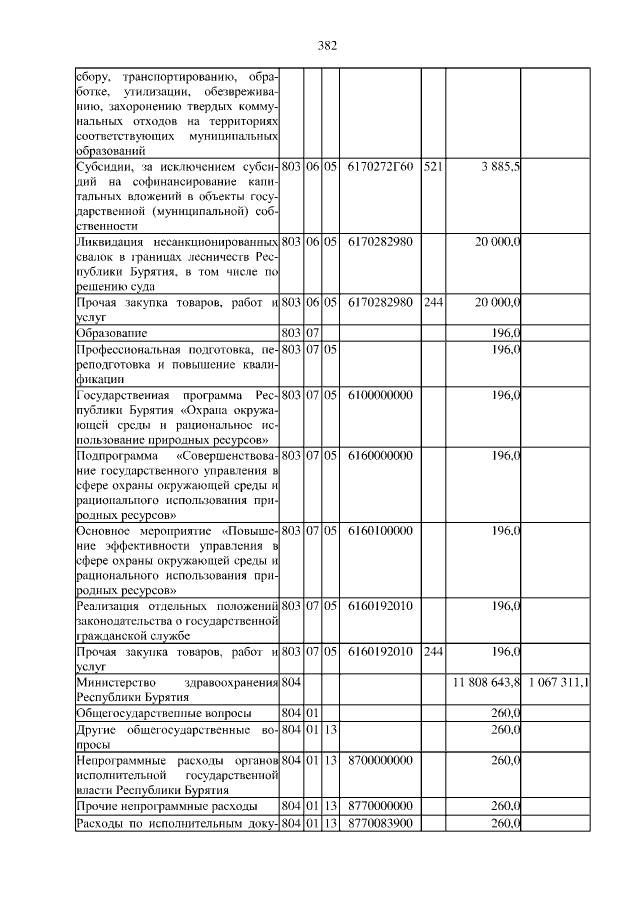 382

| | | | | | | | |
|---|---|---|---|---|---|---|---|
| сбору, транспортированию, обработке, утилизации, обезвреживанию, захоронению твердых коммунальных отходов на территориях соответствующих муниципальных образований | | | | | | | |
| Субсидии, за исключением субсидий на софинансирование капитальных вложений в объекты государственной (муниципальной) собственности | 803 | 06 | 05 | 6170272Г60 | 521 | 3 885,5 | |
| Ликвидация несанкционированных свалок в границах лесничеств Республики Бурятия, в том числе по решению суда | 803 | 06 | 05 | 6170282980 | | 20 000,0 | |
| Прочая закупка товаров, работ и услуг | 803 | 06 | 05 | 6170282980 | 244 | 20 000,0 | |
| Образование | 803 | 07 | | | | 196,0 | |
| Профессиональная подготовка, переподготовка и повышение квалификации | 803 | 07 | 05 | | | 196,0 | |
| Государственная программа Республики Бурятия «Охрана окружающей среды и рациональное использование природных ресурсов» | 803 | 07 | 05 | 6100000000 | | 196,0 | |
| Подпрограмма «Совершенствование государственного управления в сфере охраны окружающей среды и рационального использования природных ресурсов» | 803 | 07 | 05 | 6160000000 | | 196,0 | |
| Основное мероприятие «Повышение эффективности управления в сфере охраны окружающей среды и рационального использования природных ресурсов» | 803 | 07 | 05 | 6160100000 | | 196,0 | |
| Реализация отдельных положений законодательства о государственной гражданской службе | 803 | 07 | 05 | 6160192010 | | 196,0 | |
| Прочая закупка товаров, работ и услуг | 803 | 07 | 05 | 6160192010 | 244 | 196,0 | |
| Министерство здравоохранения Республики Бурятия | 804 | | | | | 11 808 643,8 | 1 067 311,1 |
| Общегосударственные вопросы | 804 | 01 | | | | 260,0 | |
| Другие общегосударственные вопросы | 804 | 01 | 13 | | | 260,0 | |
| Непрограммные расходы органов исполнительной государственной власти Республики Бурятия | 804 | 01 | 13 | 8700000000 | | 260,0 | |
| Прочие непрограммные расходы | 804 | 01 | 13 | 8770000000 | | 260,0 | |
| Расходы по исполнительным доку- | 804 | 01 | 13 | 8770083900 | | 260,0 | |